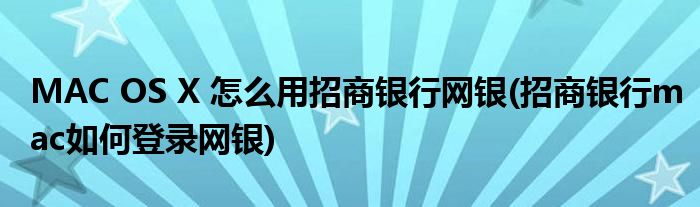 MAC OS X 怎么用招商银行网银(招商银行mac如何登录网银)